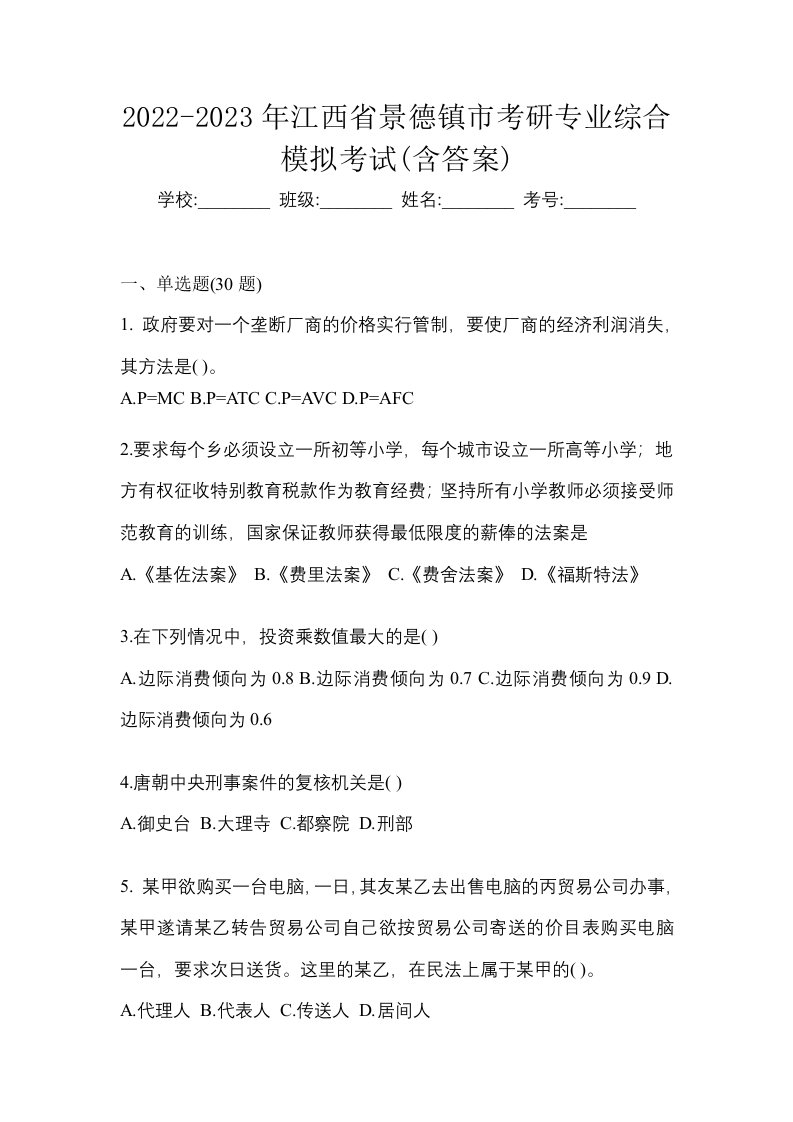 2022-2023 年江西省景德镇市考研专业综合模拟考试(含答案)

学校:________ 班级:________ 姓名:________ 考号:________

一、单选题(30 题)

1. 政府要对一个垄断厂商的价格实行管制，要使厂商的经济利润消失，其方法是( )。

A.P=MC B.P=ATC C.P=AVC D.P=AFC

2.要求每个乡必须设立一所初等小学，每个城市设立一所高等小学；地方有权征收特别教育税款作为教育经费；坚持所有小学教师必须接受师范教育的训练，国家保证教师获得最低限度的薪俸的法案是

A.《基佐法案》 B.《费里法案》 C.《费舍法案》 D.《福斯特法》

3.在下列情况中，投资乘数值最大的是( )

A.边际消费倾向为 0.8 B.边际消费倾向为 0.7 C.边际消费倾向为 0.9 D.边际消费倾向为 0.6

4.唐朝中央刑事案件的复核机关是( )

A.御史台 B.大理寺 C.都察院 D.刑部

5. 某甲欲购买一台电脑，一日，其友某乙去出售电脑的丙贸易公司办事，某甲遂请某乙转告贸易公司自己欲按贸易公司寄送的价目表购买电脑一台，要求次日送货。这里的某乙，在民法上属于某甲的( )。

A.代理人 B.代表人 C.传送人 D.居间人